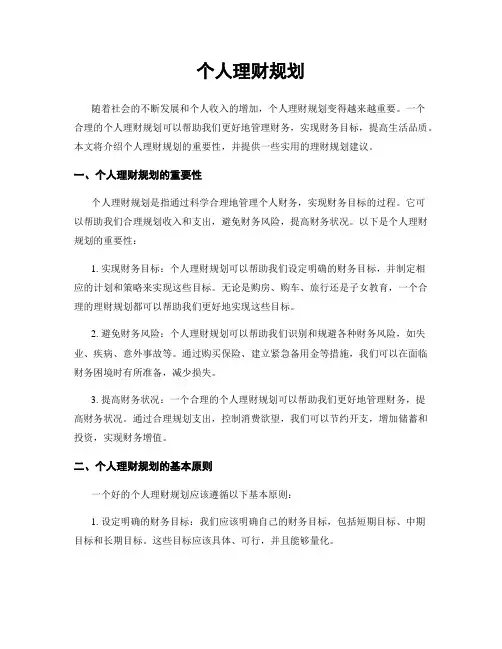 个人理财规划

随着社会的不断发展和个人收入的增加，个人理财规划变得越来越重要。一个合理的个人理财规划可以帮助我们更好地管理财务，实现财务目标，提高生活品质。本文将介绍个人理财规划的重要性，并提供一些实用的理财规划建议。

一、个人理财规划的重要性

个人理财规划是指通过科学合理地管理个人财务，实现财务目标的过程。它可以帮助我们合理规划收入和支出，避免财务风险，提高财务状况。以下是个人理财规划的重要性：

1. 实现财务目标：个人理财规划可以帮助我们设定明确的财务目标，并制定相应的计划和策略来实现这些目标。无论是购房、购车、旅行还是子女教育，一个合理的理财规划都可以帮助我们更好地实现这些目标。

2. 避免财务风险：个人理财规划可以帮助我们识别和规避各种财务风险，如失业、疾病、意外事故等。通过购买保险、建立紧急备用金等措施，我们可以在面临财务困境时有所准备，减少损失。

3. 提高财务状况：一个合理的个人理财规划可以帮助我们更好地管理财务，提高财务状况。通过合理规划支出，控制消费欲望，我们可以节约开支，增加储蓄和投资，实现财务增值。

二、个人理财规划的基本原则

一个好的个人理财规划应该遵循以下基本原则：

1. 设定明确的财务目标：我们应该明确自己的财务目标，包括短期目标、中期目标和长期目标。这些目标应该具体、可行，并且能够量化。